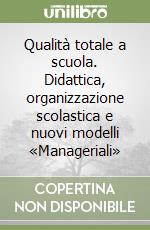 unilibro

Qualità totale a scuola. Didattica, organizzazione scolastica e nuovi modelli «Manageriali»

COPERTINA NON DISPONIBILE